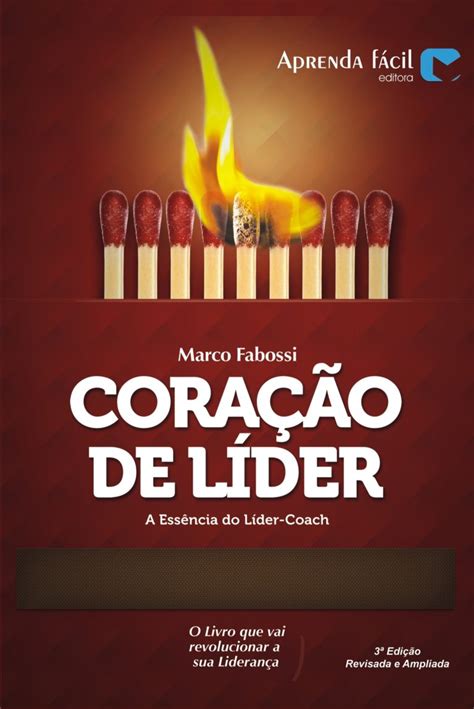 Aprenda fácil
editora

Marco Fabossi

CORAÇÃO DE LÍDER

A Essência do Líder-Coach

O Livro que vai revolucionar a sua Liderança

3ª Edição
Revisada e Ampliada